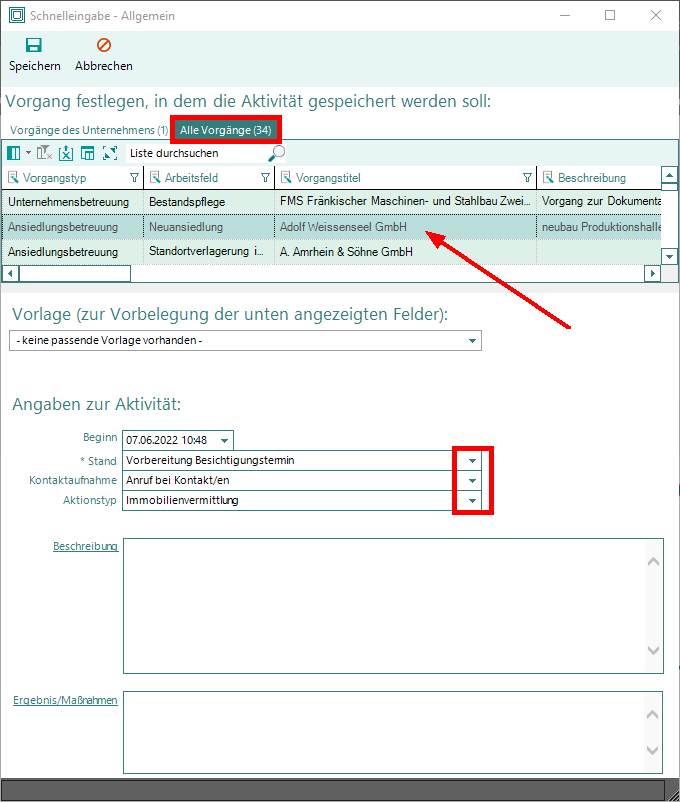 Schnelleingabe - Allgemein

Speichern Abbrechen

Vorgang festlegen, in dem die Aktivität gespeichert werden soll:

Vorgänge des Unternehmens (1) Alle Vorgänge (34)

Liste durchsuchen

| Vorgangstyp | Arbeitsfeld | Vorgangstitel | Beschreibung |
|---|---|---|---|
| Unternehmensbetreuung | Bestandspflege | FMS Fränkischer Maschinen- und Stahlbau Zwei... | Vorgang zur Dokumenta |
| Ansiedlungsbetreuung | Neuansiedlung | Adolf Weissenseel GmbH | neubau Produktionshalle |
| Ansiedlungsbetreuung | Standortverlagerung i... | A. Amrhein & Söhne GmbH | |

Vorlage (zur Vorbelegung der unten angezeigten Felder):

- keine passende Vorlage vorhanden -

Angaben zur Aktivität:

Beginn 07.06.2022 10:48
* Stand Vorbereitung Besichtigungstermin
Kontaktaufnahme Anruf bei Kontakt/en
Aktionstyp Immobilienvermittlung

Beschreibung

Ergebnis/Maßnahmen